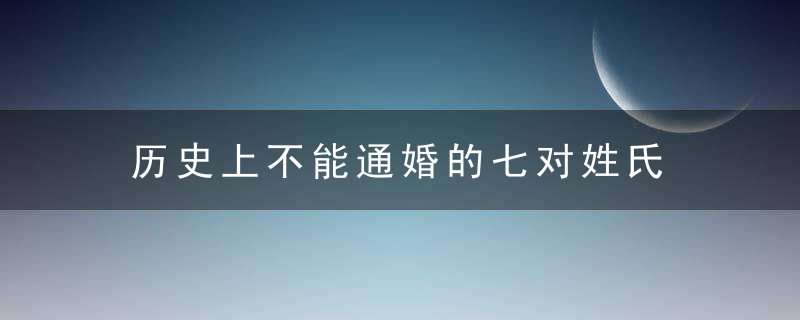 历史上不能通婚的七对姓氏